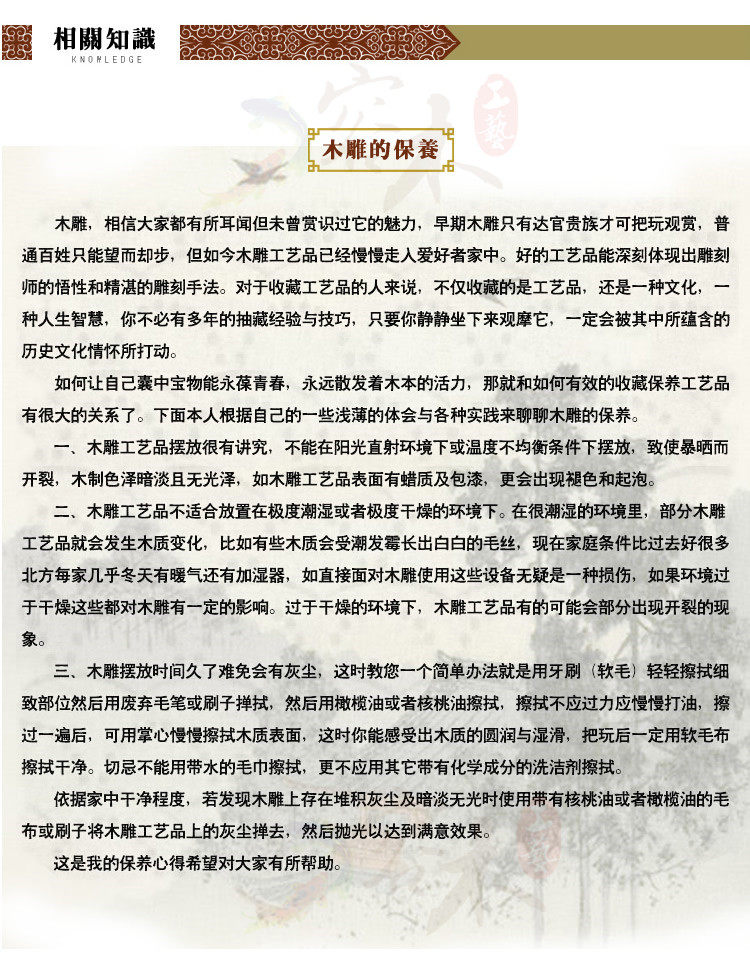 相關知識
KNOWLEDGE

工藝

木雕的保養

木雕，相信大家都有所耳闻但未曾赏识过它的魅力，早期木雕只有达官贵族才可把玩观赏，普通百姓只能望而却步，但如今木雕工艺品已经慢慢走人爱好者家中。好的工艺品能深刻体现出雕刻师的悟性和精湛的雕刻手法。对于收藏工艺品的人来说，不仅收藏的是工艺品，还是一种文化，一种人生智慧，你不必有多年的抽藏经验与技巧，只要你静静坐下来观摩它，一定会被其中所蕴含的历史文化情怀所打动。

如何让自己囊中宝物能永葆青春，永远散发着木本的活力，那就和如何有效的收藏保养工艺品有很大的关系了。下面本人根据自己的一些浅薄的体会与各种实践来聊聊木雕的保养。

一、木雕工艺品摆放很有讲究，不能在阳光直射环境下或温度不均衡条件下摆放，致使暴晒而开裂，木制色泽暗淡且无光泽，如木雕工艺品表面有蜡质及包漆，更会出现褪色和起泡。

二、木雕工艺品不适合放置在极度潮湿或者极度干燥的环境下。在很潮湿的环境里，部分木雕工艺品就会发生木质变化，比如有些木质会受潮发霉长出白白的毛丝，现在家庭条件比过去好很多北方每家几乎冬天有暖气还有加湿器，如直接面对木雕使用这些设备无疑是一种损伤，如果环境过于干燥这些都对木雕有一定的影响。过于干燥的环境下，木雕工艺品有的可能会部分出现开裂的现象。

三、木雕摆放时间久了难免会有灰尘，这时教您一个简单办法就是用牙刷（软毛）轻轻擦拭细致部位然后用废弃毛笔或刷子掸拭，然后用橄榄油或者核桃油擦拭，擦拭不应过力应慢慢打油，擦过一遍后，可用掌心慢慢擦拭木质表面，这时你能感受出木质的圆润与湿滑，把玩后一定用软毛布擦拭干净。切忌不能用带水的毛巾擦拭，更不应用其它带有化学成分的洗洁剂擦拭。

依据家中干净程度，若发现木雕上存在堆积灰尘及暗淡无光时使用带有核桃油或者橄榄油的毛布或刷子将木雕工艺品上的灰尘掸去，然后抛光以达到满意效果。

这是我的保养心得希望对大家有所帮助。